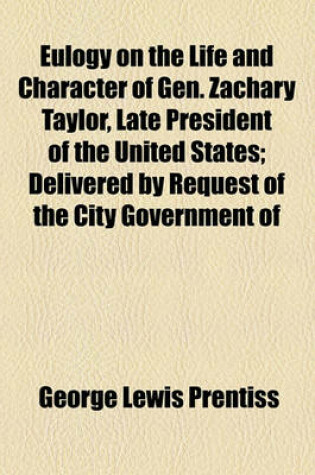 Eulogy on the Life and Character of Gen. Zachary Taylor, Late President of the United States; Delivered by Request of the City Government of

George Lewis Prentiss